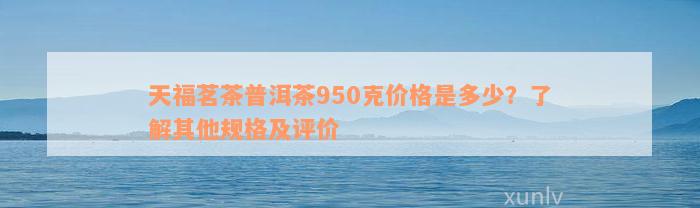 天福茗茶普洱茶950克价格是多少？了解其他规格及评价

xunlv